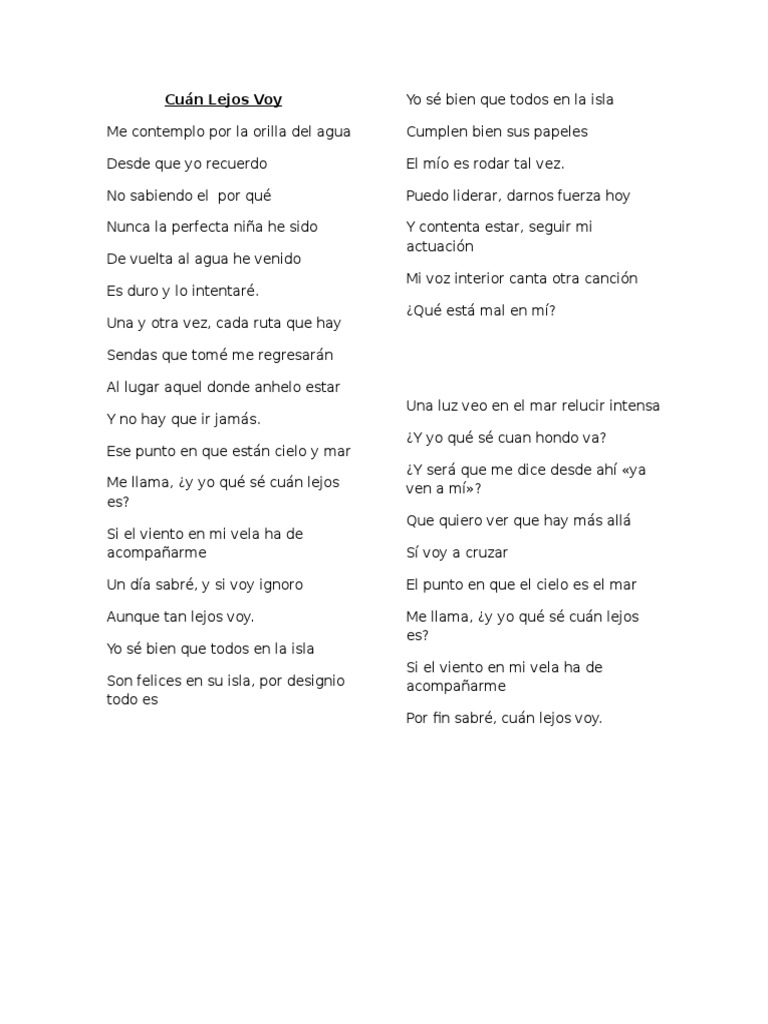 Cuán Lejos Voy

Me contemplo por la orilla del agua

Desde que yo recuerdo

No sabiendo el por qué

Nunca la perfecta niña he sido

De vuelta al agua he venido

Es duro y lo intentaré.

Una y otra vez, cada ruta que hay

Sendas que tomé me regresarán

Al lugar aquel donde anhelo estar

Y no hay que ir jamás.

Ese punto en que están cielo y mar

Me llama, ¿y yo qué sé cuán lejos es?

Si el viento en mi vela ha de acompañarme

Un día sabré, y si voy ignoro

Aunque tan lejos voy.

Yo sé bien que todos en la isla

Son felices en su isla, por designio todo es

Yo sé bien que todos en la isla

Cumplen bien sus papeles

El mío es rodar tal vez.

Puedo liderar, darnos fuerza hoy

Y contenta estar, seguir mi actuación

Mi voz interior canta otra canción

¿Qué está mal en mí?

Una luz veo en el mar relucir intensa

¿Y yo qué sé cuan hondo va?

¿Y será que me dice desde ahí «ya ven a mí»?

Que quiero ver que hay más allá

Sí voy a cruzar

El punto en que el cielo es el mar

Me llama, ¿y yo qué sé cuán lejos es?

Si el viento en mi vela ha de acompañarme

Por fin sabré, cuán lejos voy.